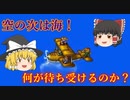 空の次は海！

何が待ち受けるのか？